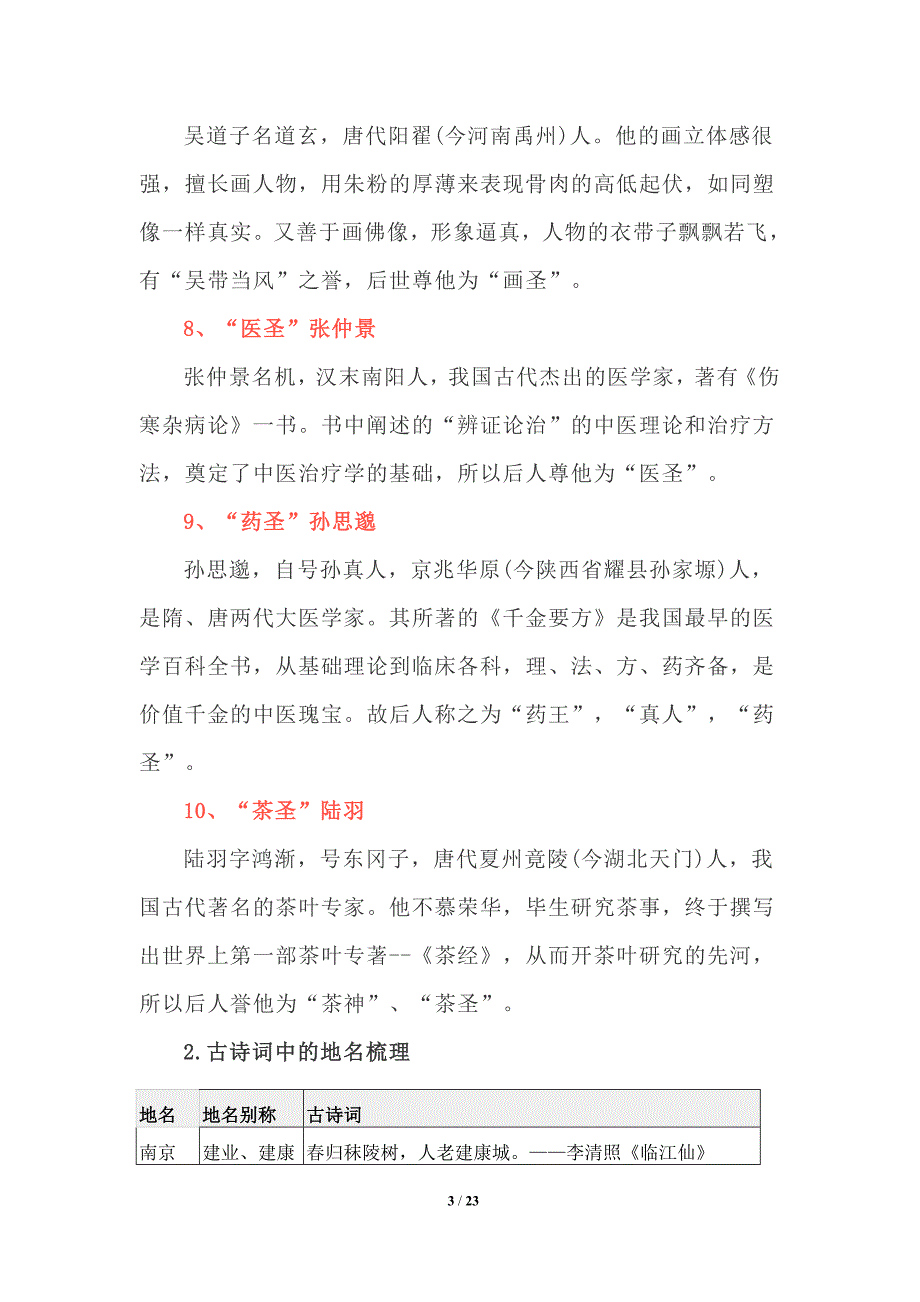 吴道子名道玄，唐代阳翟(今河南禹州)人。他的画立体感很强，擅长画人物，用朱粉的厚薄来表现骨肉的高低起伏，如同塑像一样真实。又善于画佛像，形象逼真，人物的衣带子飘飘若飞，有“吴带当风”之誉，后世尊他为“画圣”。

8、“医圣”张仲景

张仲景名机，汉末南阳人，我国古代杰出的医学家，著有《伤寒杂病论》一书。书中阐述的“辨证论治”的中医理论和治疗方法，奠定了中医治疗学的基础，所以后人尊他为“医圣”。

9、“药圣”孙思邈

孙思邈，自号孙真人，京兆华原(今陕西省耀县孙家塬)人，是隋、唐两代大医学家。其所著的《千金要方》是我国最早的医学百科全书，从基础理论到临床各科，理、法、方、药齐备，是价值千金的中医瑰宝。故后人称之为“药王”，“真人”，“药圣”。

10、“茶圣”陆羽

陆羽字鸿渐，号东冈子，唐代夏州竟陵(今湖北天门)人，我国古代著名的茶叶专家。他不慕荣华，毕生研究茶事，终于撰写出世界上第一部茶叶专著--《茶经》，从而开茶叶研究的先河，所以后人誉他为“茶神”、“茶圣”。

2.古诗词中的地名梳理

| 地名 | 地名别称 | 古诗词 |
|---|---|---|
| 南京 | 建业、建康 | 春归秣陵树，人老建康城。——李清照《临江仙》 |

3 / 23